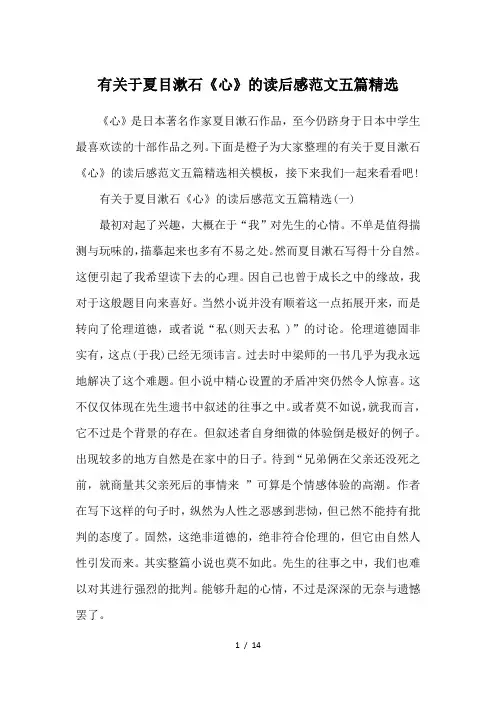 有关于夏目漱石《心》的读后感范文五篇精选

《心》是日本著名作家夏目漱石作品，至今仍跻身于日本中学生最喜欢读的十部作品之列。下面是橙子为大家整理的有关于夏目漱石《心》的读后感范文五篇精选相关模板，接下来我们一起来看看吧！

有关于夏目漱石《心》的读后感范文五篇精选(一)

最初对起了兴趣，大概在于“我”对先生的心情。不单是值得揣测与玩味的，描摹起来也多有不易之处。然而夏目漱石写得十分自然。这便引起了我希望读下去的心理。因自己也曾于成长之中的缘故，我对于这般题目向来喜好。当然小说并没有顺着这一点拓展开来，而是转向了伦理道德，或者说“私(则天去私 )”的讨论。伦理道德固非实有，这点(于我)已经无须讳言。过去时中梁师的一书几乎为我永远地解决了这个难题。但小说中精心设置的矛盾冲突仍然令人惊喜。这不仅仅体现在先生遗书中叙述的往事之中。或者莫不如说，就我而言，它不过是个背景的存在。但叙述者自身细微的体验倒是极好的例子。出现较多的地方自然是在家中的日子。待到“兄弟俩在父亲还没死之前，就商量其父亲死后的事情来 ”可算是个情感体验的高潮。作者在写下这样的句子时，纵然为人性之恶感到悲恸，但已然不能持有批判的态度了。固然，这绝非道德的，绝非符合伦理的，但它由自然人性引发而来。其实整篇小说也莫不如此。先生的往事之中，我们也难以对其进行强烈的批判。能够升起的心情，不过是深深的无奈与遗憾罢了。

1 / 14